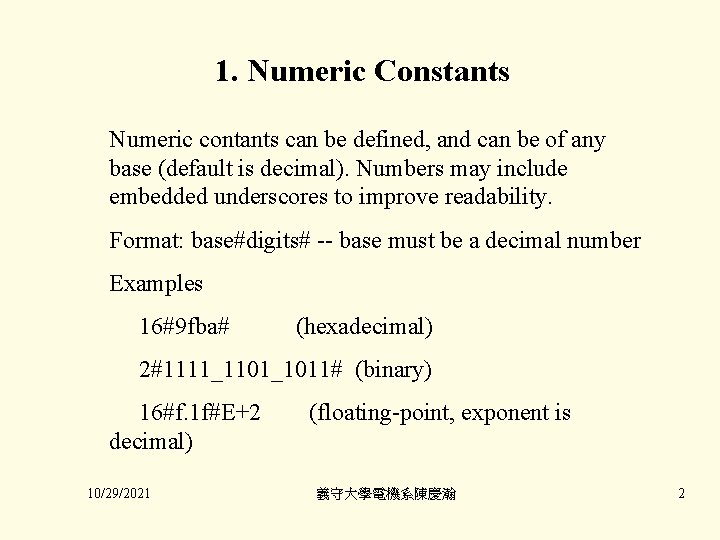 1. Numeric Constants

Numeric contants can be defined, and can be of any base (default is decimal). Numbers may include embedded underscores to improve readability.

Format: base#digits# -- base must be a decimal number

Examples

16#9fba# (hexadecimal)

2#1111_1101_1011# (binary)

16#f.1f#E+2 (floating-point, exponent is decimal)

10/29/2021

義守大學電機系陳慶瀚

2